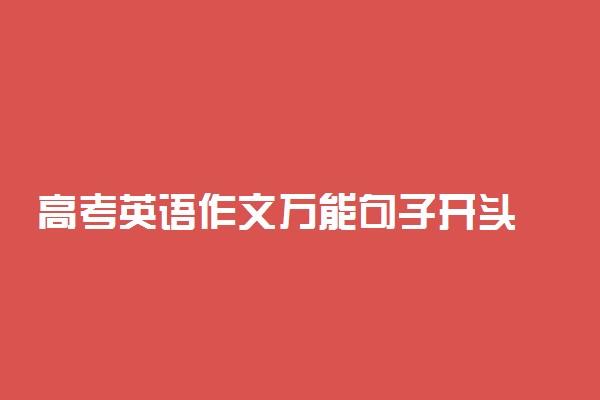 高考英语作文万能句子开头